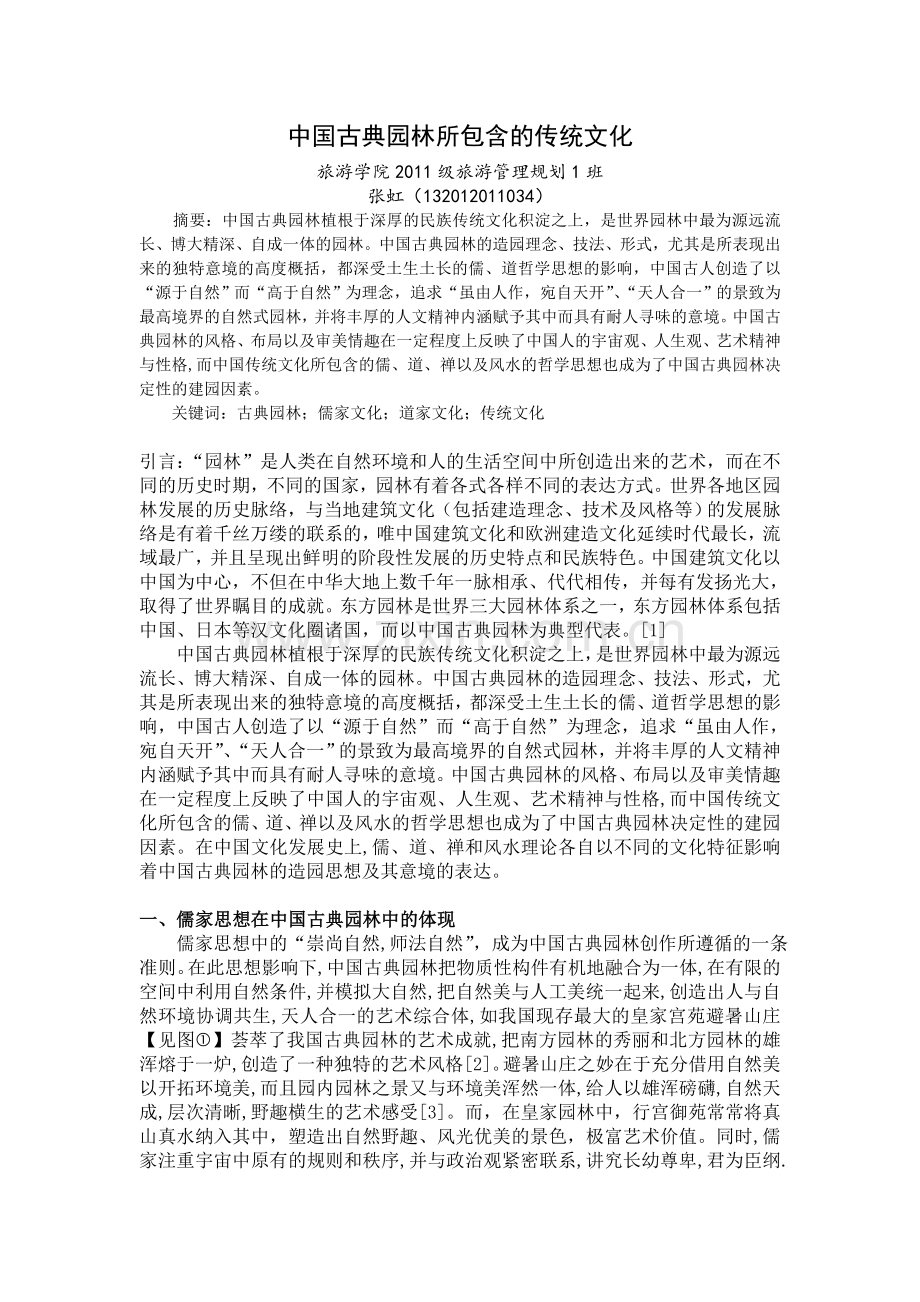 中国古典园林所包含的传统文化

旅游学院2011级旅游管理规划1班

张虹（132012011034）

摘要：中国古典园林植根于深厚的民族传统文化积淀之上，是世界园林中最为源远流长、博大精深、自成一体的园林。中国古典园林的造园理念、技法、形式，尤其是所表现出来的独特意境的高度概括，都深受土生土长的儒、道哲学思想的影响，中国古人创造了以“源于自然”而“高于自然”为理念，追求“虽由人作，宛自天开”、“天人合一”的景致为最高境界的自然式园林，并将丰厚的人文精神内涵赋予其中而具有耐人寻味的意境。中国古典园林的风格、布局以及审美情趣在一定程度上反映了中国人的宇宙观、人生观、艺术精神与性格,而中国传统文化所包含的儒、道、禅以及风水的哲学思想也成为了中国古典园林决定性的建园因素。

关键词：古典园林；儒家文化；道家文化；传统文化

引言：“园林”是人类在自然环境和人的生活空间中所创造出来的艺术，而在不同的历史时期，不同的国家，园林有着各式各样不同的表达方式。世界各地区园林发展的历史脉络，与当地建筑文化（包括建造理念、技术及风格等）的发展脉络是有着千丝万缕的联系的，唯中国建筑文化和欧洲建造文化延续时代最长，流域最广，并且呈现出鲜明的阶段性发展的历史特点和民族特色。中国建筑文化以中国为中心，不但在中华大地上数千年一脉相承、代代相传，并每有发扬光大，取得了世界瞩目的成就。东方园林是世界三大园林体系之一，东方园林体系包括中国、日本等汉文化圈诸国，而以中国古典园林为典型代表。[1]

中国古典园林植根于深厚的民族传统文化积淀之上，是世界园林中最为源远流长、博大精深、自成一体的园林。中国古典园林的造园理念、技法、形式，尤其是所表现出来的独特意境的高度概括，都深受土生土长的儒、道哲学思想的影响，中国古人创造了以“源于自然”而“高于自然”为理念，追求“虽由人作，宛自天开”、“天人合一”的景致为最高境界的自然式园林，并将丰厚的人文精神内涵赋予其中而具有耐人寻味的意境。中国古典园林的风格、布局以及审美情趣在一定程度上反映了中国人的宇宙观、人生观、艺术精神与性格,而中国传统文化所包含的儒、道、禅以及风水的哲学思想也成为了中国古典园林决定性的建园因素。在中国文化发展史上,儒、道、禅和风水理论各自以不同的文化特征影响着中国古典园林的造园思想及其意境的表达。

一、儒家思想在中国古典园林中的体现

儒家思想中的“崇尚自然,师法自然”，成为中国古典园林创作所遵循的一条准则。在此思想影响下,中国古典园林把物质性构件有机地融合为一体,在有限的空间中利用自然条件,并模拟大自然,把自然美与人工美统一起来,创造出人与自然环境协调共生,天人合一的艺术综合体,如我国现存最大的皇家宫苑避暑山庄【见图①】荟萃了我国古典园林的艺术成就,把南方园林的秀丽和北方园林的雄浑熔于一炉,创造了一种独特的艺术风格[2]。避暑山庄之妙在于充分借用自然美以开拓环境美,而且园内园林之景又与环境美浑然一体,给人以雄浑磅礴,自然天成,层次清晰,野趣横生的艺术感受[3]。而，在皇家园林中，行宫御苑常常将真山真水纳入其中，塑造出自然野趣、风光优美的景色，极富艺术价值。同时,儒家注重宇宙中原有的规则和秩序,并与政治观紧密联系,讲究长幼尊卑,君为臣纲.